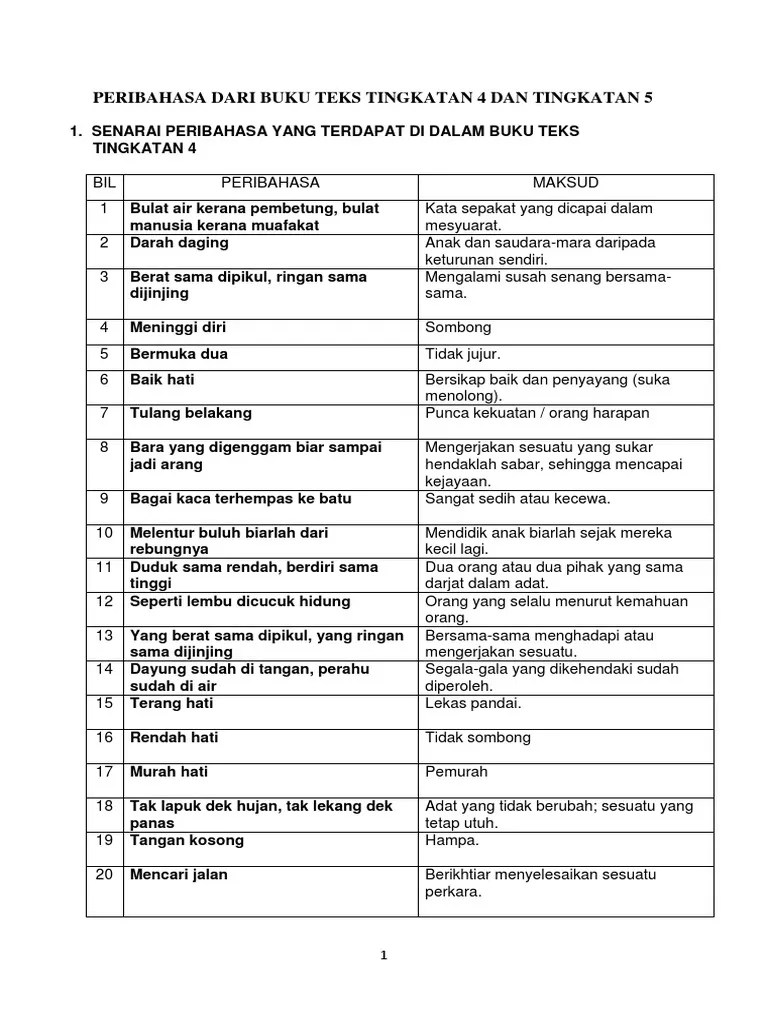 PERIBAHASA DARI BUKU TEKS TINGKATAN 4 DAN TINGKATAN 5

1. SENARAI PERIBAHASA YANG TERDAPAT DI DALAM BUKU TEKS TINGKATAN 4

| BIL | PERIBAHASA | MAKSUD |
|---|---|---|
| 1 | Bulat air kerana pembetung, bulat manusia kerana muafakat | Kata sepakat yang dicapai dalam mesyuarat. |
| 2 | Darah daging | Anak dan saudara-mara daripada keturunan sendiri. |
| 3 | Berat sama dipikul, ringan sama dijinjing | Mengalami susah senang bersama-sama. |
| 4 | Meninggi diri | Sombong |
| 5 | Bermuka dua | Tidak jujur. |
| 6 | Baik hati | Bersikap baik dan penyayang (suka menolong). |
| 7 | Tulang belakang | Punca kekuatan / orang harapan |
| 8 | Bara yang digenggam biar sampai jadi arang | Mengerjakan sesuatu yang sukar hendaklah sabar, sehingga mencapai kejayaan. |
| 9 | Bagai kaca terhempas ke batu | Sangat sedih atau kecewa. |
| 10 | Melentur buluh biarlah dari rebungnya | Mendidik anak biarlah sejak mereka kecil lagi. |
| 11 | Duduk sama rendah, berdiri sama tinggi | Dua orang atau dua pihak yang sama darjat dalam adat. |
| 12 | Seperti lembu dicucuk hidung | Orang yang selalu menurut kemahuan orang. |
| 13 | Yang berat sama dipikul, yang ringan sama dijinjing | Bersama-sama menghadapi atau mengerjakan sesuatu. |
| 14 | Dayung sudah di tangan, perahu sudah di air | Segala-gala yang dikehendaki sudah diperoleh. |
| 15 | Terang hati | Lekas pandai. |
| 16 | Rendah hati | Tidak sombong |
| 17 | Murah hati | Pemurah |
| 18 | Tak lapuk dek hujan, tak lekang dek panas | Adat yang tidak berubah; sesuatu yang tetap utuh. |
| 19 | Tangan kosong | Hampa. |
| 20 | Mencari jalan | Berikhtiar menyelesaikan sesuatu perkara. |

1